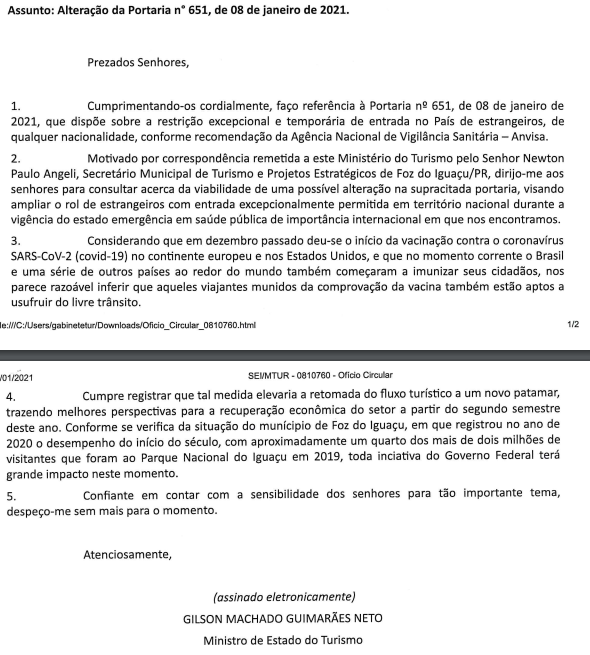 Assunto: Alteração da Portaria n° 651, de 08 de janeiro de 2021.

Prezados Senhores,

1. Cumprimentando-os cordialmente, faço referência à Portaria nº 651, de 08 de janeiro de 2021, que dispõe sobre a restrição excepcional e temporária de entrada no País de estrangeiros, de qualquer nacionalidade, conforme recomendação da Agência Nacional de Vigilância Sanitária – Anvisa.

2. Motivado por correspondência remetida a este Ministério do Turismo pelo Senhor Newton Paulo Angeli, Secretário Municipal de Turismo e Projetos Estratégicos de Foz do Iguaçu/PR, dirijo-me aos senhores para consultar acerca da viabilidade de uma possível alteração na supracitada portaria, visando ampliar o rol de estrangeiros com entrada excepcionalmente permitida em território nacional durante a vigência do estado emergência em saúde pública de importância internacional em que nos encontramos.

3. Considerando que em dezembro passado deu-se o início da vacinação contra o coronavírus SARS-CoV-2 (covid-19) no continente europeu e nos Estados Unidos, e que no momento corrente o Brasil e uma série de outros países ao redor do mundo também começaram a imunizar seus cidadãos, nos parece razoável inferir que aqueles viajantes munidos da comprovação da vacina também estão aptos a usufruir do livre trânsito.

le:///C:/Users/gabinetetur/Downloads/Oficio_Circular_0810760.html 1/2

/01/2021 SEI/MTUR - 0810760 - Ofício Circular

4. Cumpre registrar que tal medida elevaria a retomada do fluxo turístico a um novo patamar, trazendo melhores perspectivas para a recuperação econômica do setor a partir do segundo semestre deste ano. Conforme se verifica da situação do município de Foz do Iguaçu, em que registrou no ano de 2020 o desempenho do início do século, com aproximadamente um quarto dos mais de dois milhões de visitantes que foram ao Parque Nacional do Iguaçu em 2019, toda inciativa do Governo Federal terá grande impacto neste momento.

5. Confiante em contar com a sensibilidade dos senhores para tão importante tema, despeço-me sem mais para o momento.

Atenciosamente,

(assinado eletronicamente)
GILSON MACHADO GUIMARÃES NETO
Ministro de Estado do Turismo